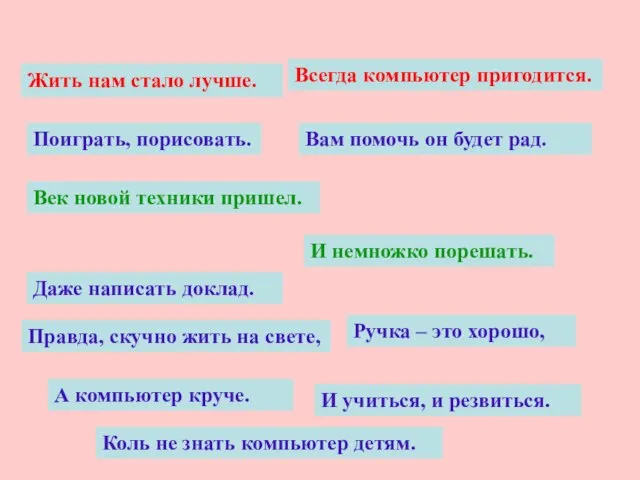 Жить нам стало лучше.

Всегда компьютер пригодится.

Поиграть, порисовать.

Вам помочь он будет рад.

Век новой техники пришел.

И немножко порешать.

Даже написать доклад.

Правда, скучно жить на свете,

Ручка – это хорошо,

А компьютер круче.

И учиться, и резвиться.

Коль не знать компьютер детям.